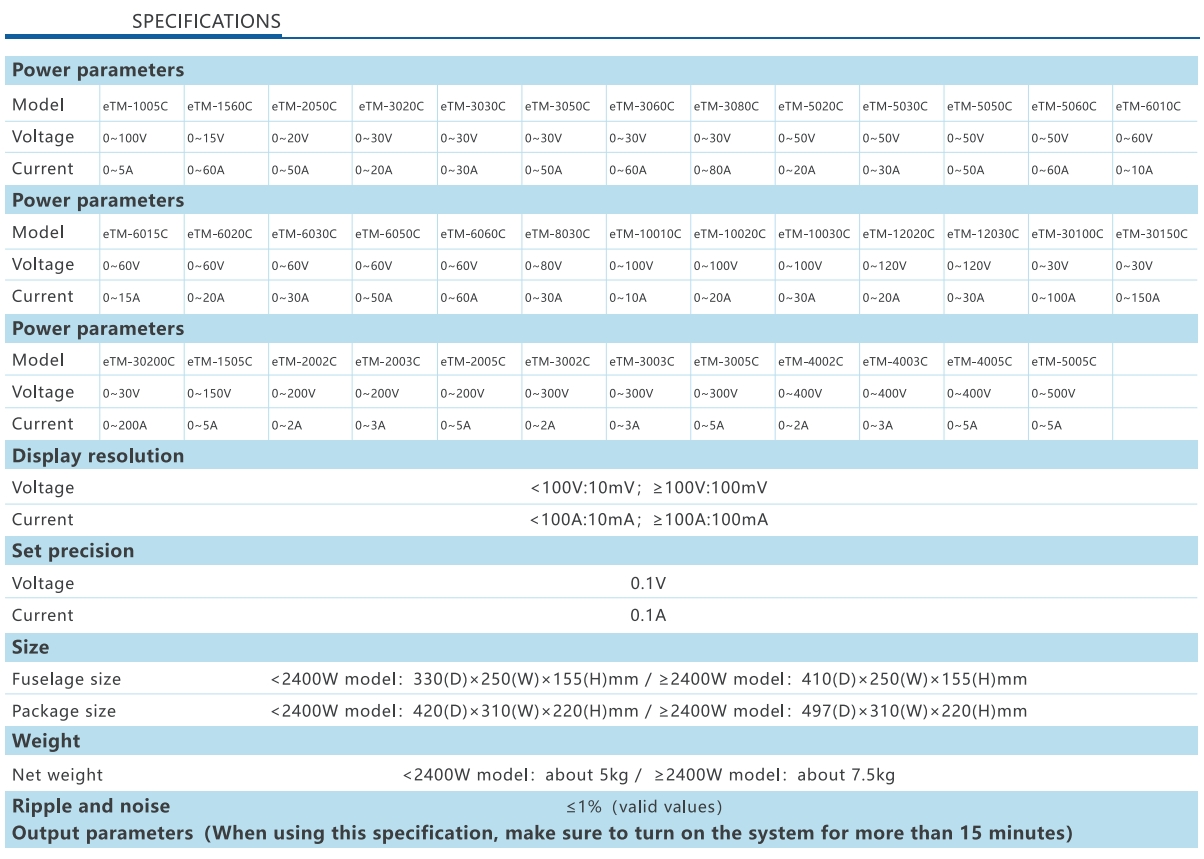 SPECIFICATIONS

**Power parameters**

| Model | eTM-1005C | eTM-1560C | eTM-2050C | eTM-3020C | eTM-3030C | eTM-3050C | eTM-3060C | eTM-3080C | eTM-5020C | eTM-5030C | eTM-5050C | eTM-5060C | eTM-6010C |
|---|---|---|---|---|---|---|---|---|---|---|---|---|---|
| Voltage | 0~100V | 0~15V | 0~20V | 0~30V | 0~30V | 0~30V | 0~30V | 0~30V | 0~50V | 0~50V | 0~50V | 0~50V | 0~60V |
| Current | 0~5A | 0~60A | 0~50A | 0~20A | 0~30A | 0~50A | 0~60A | 0~80A | 0~20A | 0~30A | 0~50A | 0~60A | 0~10A |

**Power parameters**

| Model | eTM-6015C | eTM-6020C | eTM-6030C | eTM-6050C | eTM-6060C | eTM-8030C | eTM-10010C | eTM-10020C | eTM-10030C | eTM-12020C | eTM-12030C | eTM-30100C | eTM-30150C |
|---|---|---|---|---|---|---|---|---|---|---|---|---|---|
| Voltage | 0~60V | 0~60V | 0~60V | 0~60V | 0~60V | 0~80V | 0~100V | 0~100V | 0~100V | 0~120V | 0~120V | 0~30V | 0~30V |
| Current | 0~15A | 0~20A | 0~30A | 0~50A | 0~60A | 0~30A | 0~10A | 0~20A | 0~30A | 0~20A | 0~30A | 0~100A | 0~150A |

**Power parameters**

| Model | eTM-30200C | eTM-1505C | eTM-2002C | eTM-2003C | eTM-2005C | eTM-3002C | eTM-3003C | eTM-3005C | eTM-4002C | eTM-4003C | eTM-4005C | eTM-5005C | |
|---|---|---|---|---|---|---|---|---|---|---|---|---|---|
| Voltage | 0~30V | 0~150V | 0~200V | 0~200V | 0~200V | 0~300V | 0~300V | 0~300V | 0~400V | 0~400V | 0~400V | 0~500V | |
| Current | 0~200A | 0~5A | 0~2A | 0~3A | 0~5A | 0~2A | 0~3A | 0~5A | 0~2A | 0~3A | 0~5A | 0~5A | |

**Display resolution**

| Voltage | <100V:10mV; ≥100V:100mV |
|---|---|
| Current | <100A:10mA; ≥100A:100mA |

**Set precision**

| Voltage | 0.1V |
|---|---|
| Current | 0.1A |

**Size**

| Fuselage size | <2400W model: 330(D)×250(W)×155(H)mm / ≥2400W model: 410(D)×250(W)×155(H)mm |
|---|---|
| Package size | <2400W model: 420(D)×310(W)×220(H)mm / ≥2400W model: 497(D)×310(W)×220(H)mm |

**Weight**

| Net weight | <2400W model: about 5kg / ≥2400W model: about 7.5kg |
|---|---|

**Ripple and noise** ≤1% (valid values)

**Output parameters (When using this specification, make sure to turn on the system for more than 15 minutes)**